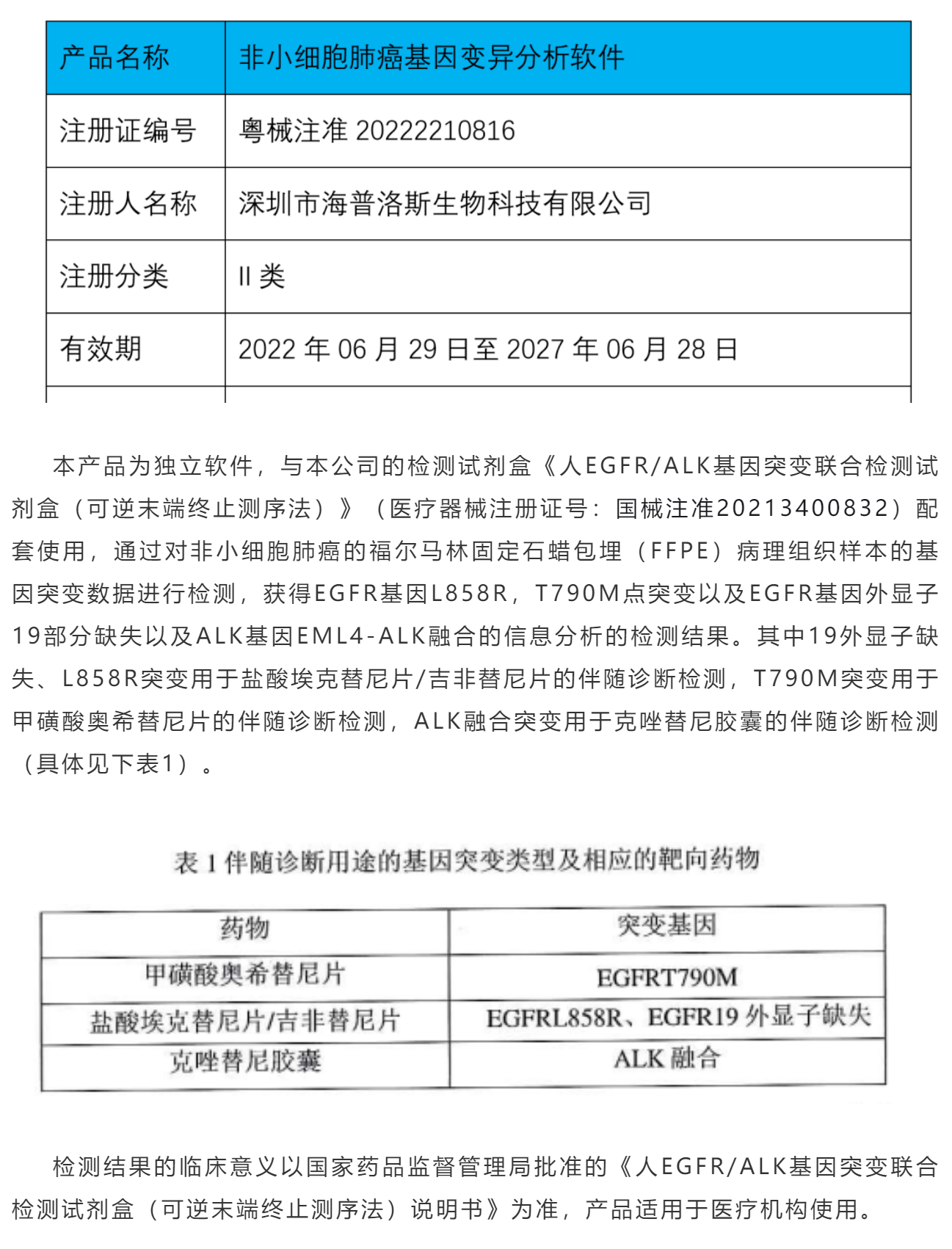 | 产品名称 | 非小细胞肺癌基因变异分析软件 |
|---|---|
| 注册证编号 | 粤械注准 20222210816 |
| 注册人名称 | 深圳市海普洛斯生物科技有限公司 |
| 注册分类 | II 类 |
| 有效期 | 2022 年 06 月 29 日至 2027 年 06 月 28 日 |

本产品为独立软件，与本公司的检测试剂盒《人EGFR/ALK基因突变联合检测试剂盒（可逆末端终止测序法）》（医疗器械注册证号：国械注准20213400832）配套使用，通过对非小细胞肺癌的福尔马林固定石蜡包埋（FFPE）病理组织样本的基因突变数据进行检测，获得EGFR基因L858R，T790M点突变以及EGFR基因外显子19部分缺失以及ALK基因EML4-ALK融合的信息分析的检测结果。其中19外显子缺失、L858R突变用于盐酸埃克替尼片/吉非替尼片的伴随诊断检测，T790M突变用于甲磺酸奥希替尼片的伴随诊断检测，ALK融合突变用于克唑替尼胶囊的伴随诊断检测（具体见下表1）。

表 1 伴随诊断用途的基因突变类型及相应的靶向药物

| 药物 | 突变基因 |
|---|---|
| 甲磺酸奥希替尼片 | EGFRT790M |
| 盐酸埃克替尼片/吉非替尼片 | EGFRL858R、EGFR19 外显子缺失 |
| 克唑替尼胶囊 | ALK 融合 |

检测结果的临床意义以国家药品监督管理局批准的《人EGFR/ALK基因突变联合检测试剂盒（可逆末端终止测序法）说明书》为准，产品适用于医疗机构使用。